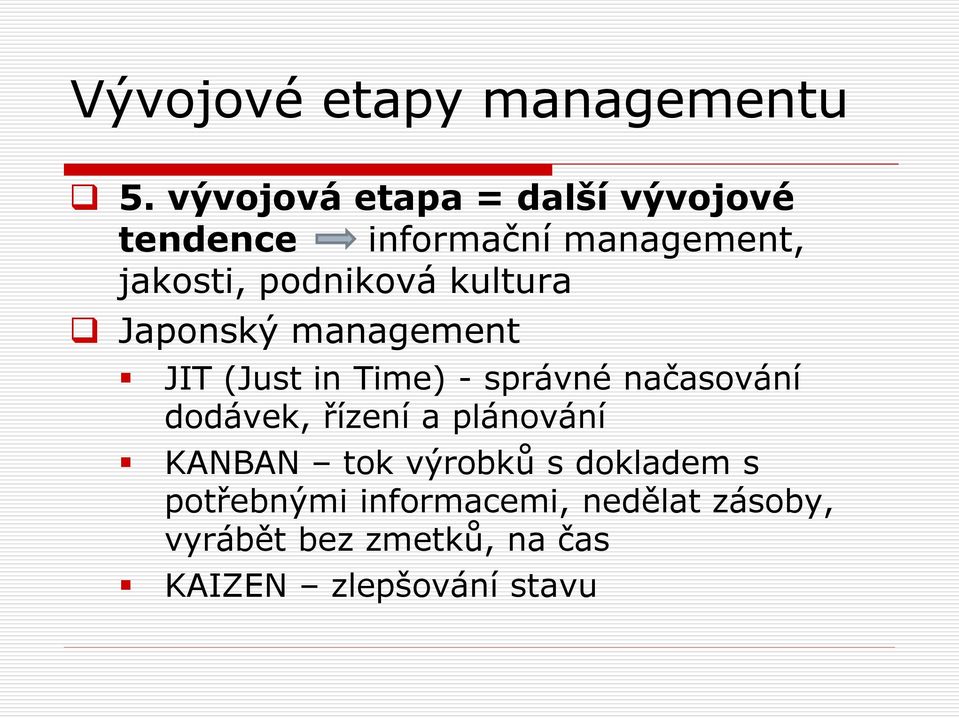 Vývojové etapy managementu

5. vývojová etapa = další vývojové tendence informační management, jakosti, podniková kultura

Japonský management

JIT (Just in Time) - správné načasování dodávek, řízení a plánování

KANBAN – tok výrobků s dokladem s potřebnými informacemi, nedělat zásoby, vyrábět bez zmetků, na čas

KAIZEN – zlepšování stavu